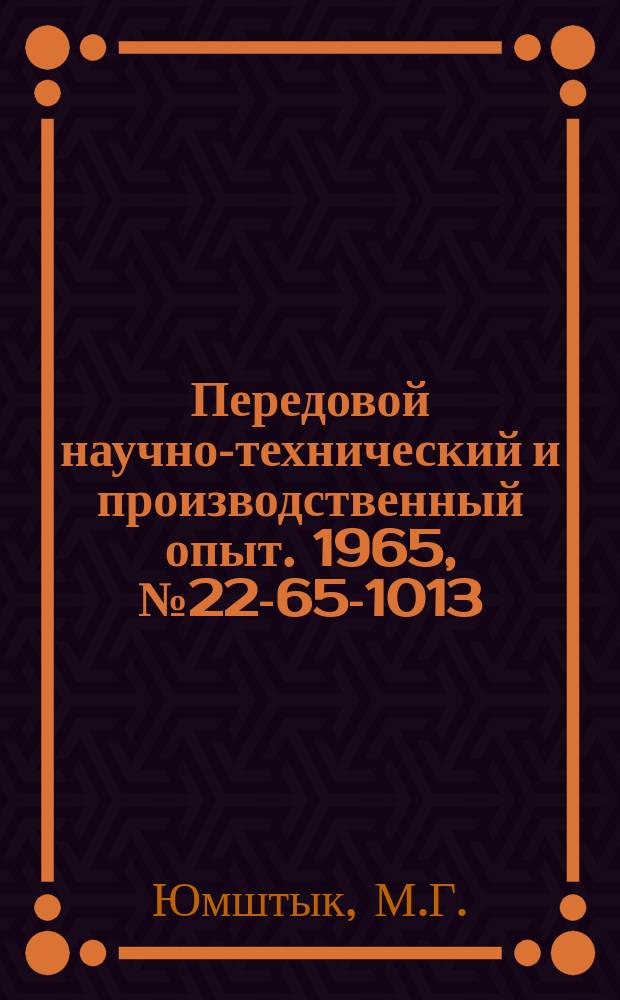 Передовой научно-технический и производственный опыт. 1965, №22-65-1013

Юмштык, М.Г.